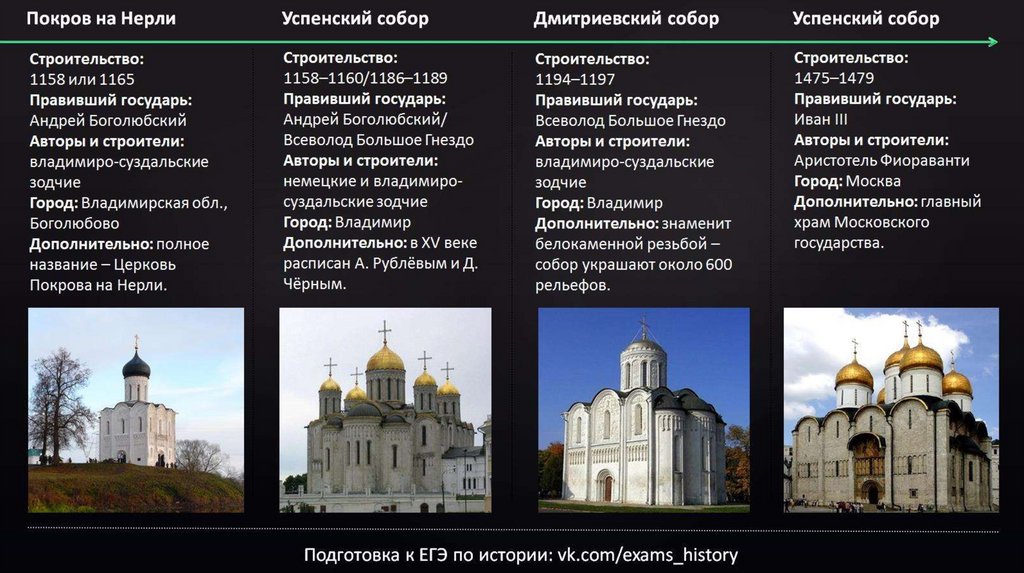 Покров на Нерли

Строительство:
1158 или 1165
Правивший государь:
Андрей Боголюбский
Авторы и строители:
владимиро-суздальские зодчие
Город: Владимирская обл., Боголюбово
Дополнительно: полное название – Церковь Покрова на Нерли.

Успенский собор

Строительство:
1158–1160/1186–1189
Правивший государь:
Андрей Боголюбский/ Всеволод Большое Гнездо
Авторы и строители:
немецкие и владимиро-суздальские зодчие
Город: Владимир
Дополнительно: в XV веке расписан А. Рублёвым и Д. Чёрным.

Дмитриевский собор

Строительство:
1194–1197
Правивший государь:
Всеволод Большое Гнездо
Авторы и строители:
владимиро-суздальские зодчие
Город: Владимир
Дополнительно: знаменит белокаменной резьбой – собор украшают около 600 рельефов.

Успенский собор

Строительство:
1475–1479
Правивший государь:
Иван III
Авторы и строители:
Аристотель Фиораванти
Город: Москва
Дополнительно: главный храм Московского государства.

Подготовка к ЕГЭ по истории: vk.com/exams_history